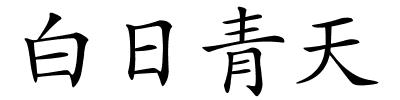 白日青天